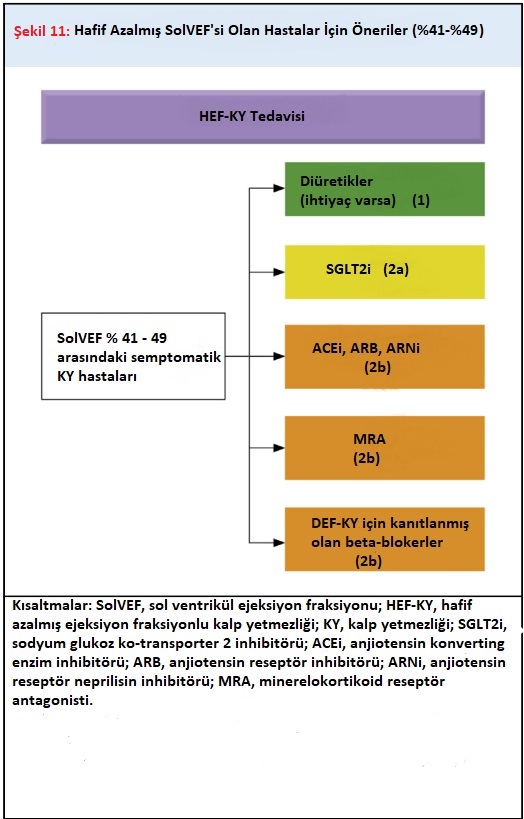 Şekil 11: Hafif Azalmış SolVEF'si Olan Hastalar İçin Öneriler (%41-%49)

HEF-KY Tedavisi

SolVEF % 41 - 49 arasındaki semptomatik KY hastaları

Diüretikler (ihtiyaç varsa) (1)

SGLT2i (2a)

ACEi, ARB, ARNi (2b)

MRA (2b)

DEF-KY için kanıtlanmış olan beta-blokerler (2b)

Kısaltmalar: SolVEF, sol ventrikül ejeksiyon fraksiyonu; HEF-KY, hafif azalmış ejeksiyon fraksiyonlu kalp yetmezliği; KY, kalp yetmezliği; SGLT2i, sodyum glukoz ko-transporter 2 inhibitörü; ACEi, anjiotensin konverting enzim inhibitörü; ARB, anjiotensin reseptör inhibitörü; ARNi, anjiotensin reseptör neprilisin inhibitörü; MRA, minerelokortikoid reseptör antagonisti.